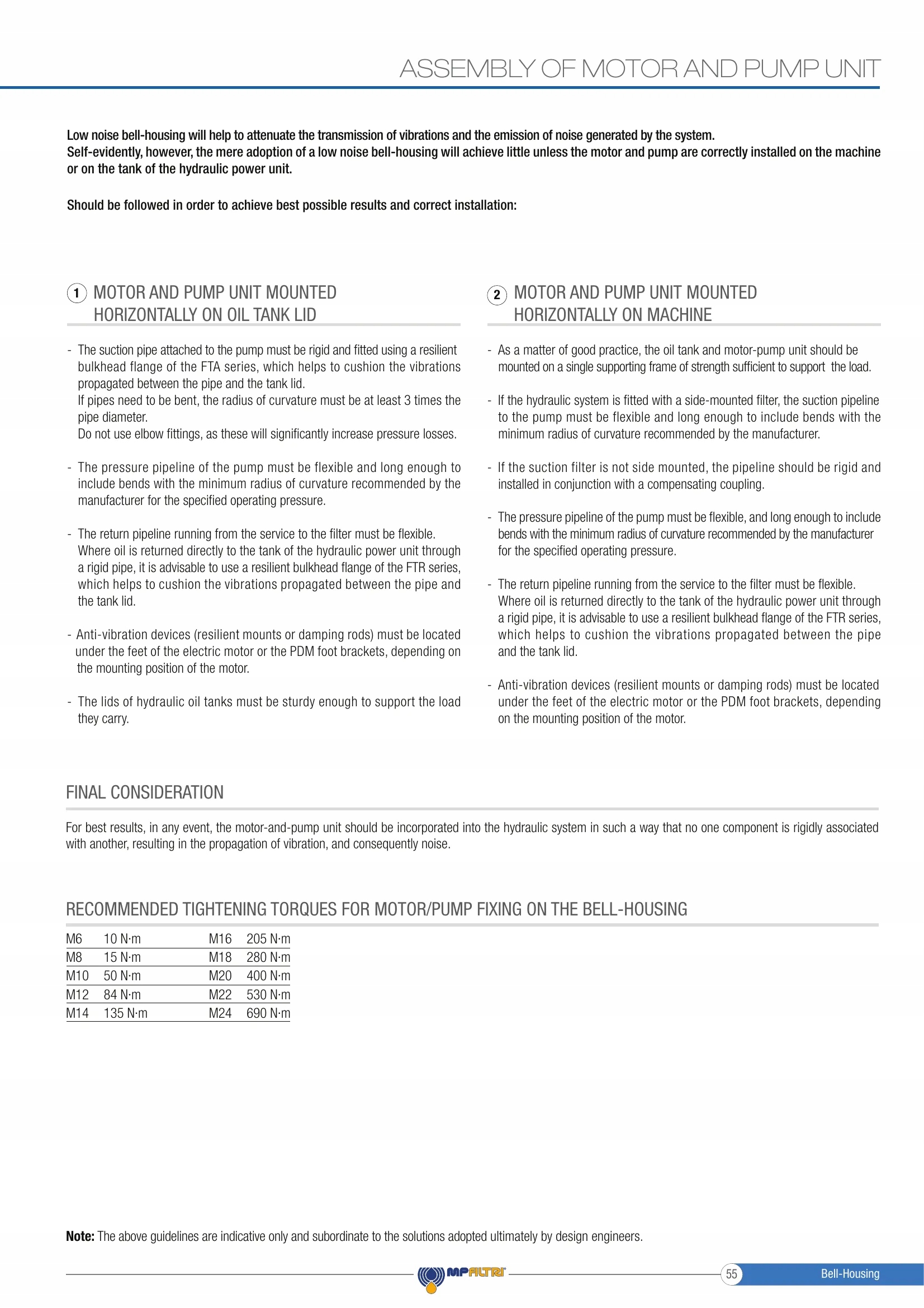 ASSEMBLY OF MOTOR AND PUMP UNIT

Low noise bell-housing will help to attenuate the transmission of vibrations and the emission of noise generated by the system.
Self-evidently, however, the mere adoption of a low noise bell-housing will achieve little unless the motor and pump are correctly installed on the machine or on the tank of the hydraulic power unit.

Should be followed in order to achieve best possible results and correct installation:

1 MOTOR AND PUMP UNIT MOUNTED HORIZONTALLY ON OIL TANK LID

- The suction pipe attached to the pump must be rigid and fitted using a resilient bulkhead flange of the FTA series, which helps to cushion the vibrations propagated between the pipe and the tank lid.
If pipes need to be bent, the radius of curvature must be at least 3 times the pipe diameter.
Do not use elbow fittings, as these will significantly increase pressure losses.

- The pressure pipeline of the pump must be flexible and long enough to include bends with the minimum radius of curvature recommended by the manufacturer for the specified operating pressure.

- The return pipeline running from the service to the filter must be flexible.
Where oil is returned directly to the tank of the hydraulic power unit through a rigid pipe, it is advisable to use a resilient bulkhead flange of the FTR series, which helps to cushion the vibrations propagated between the pipe and the tank lid.

- Anti-vibration devices (resilient mounts or damping rods) must be located under the feet of the electric motor or the PDM foot brackets, depending on the mounting position of the motor.

- The lids of hydraulic oil tanks must be sturdy enough to support the load they carry.

2 MOTOR AND PUMP UNIT MOUNTED HORIZONTALLY ON MACHINE

- As a matter of good practice, the oil tank and motor-pump unit should be mounted on a single supporting frame of strength sufficient to support the load.

- If the hydraulic system is fitted with a side-mounted filter, the suction pipeline to the pump must be flexible and long enough to include bends with the minimum radius of curvature recommended by the manufacturer.

- If the suction filter is not side mounted, the pipeline should be rigid and installed in conjunction with a compensating coupling.

- The pressure pipeline of the pump must be flexible, and long enough to include bends with the minimum radius of curvature recommended by the manufacturer for the specified operating pressure.

- The return pipeline running from the service to the filter must be flexible.
Where oil is returned directly to the tank of the hydraulic power unit through a rigid pipe, it is advisable to use a resilient bulkhead flange of the FTR series, which helps to cushion the vibrations propagated between the pipe and the tank lid.

- Anti-vibration devices (resilient mounts or damping rods) must be located under the feet of the electric motor or the PDM foot brackets, depending on the mounting position of the motor.

FINAL CONSIDERATION

For best results, in any event, the motor-and-pump unit should be incorporated into the hydraulic system in such a way that no one component is rigidly associated with another, resulting in the propagation of vibration, and consequently noise.

RECOMMENDED TIGHTENING TORQUES FOR MOTOR/PUMP FIXING ON THE BELL-HOUSING

| M6 | 10 N·m | M16 | 205 N·m |
|---|---|---|---|
| M8 | 15 N·m | M18 | 280 N·m |
| M10 | 50 N·m | M20 | 400 N·m |
| M12 | 84 N·m | M22 | 530 N·m |
| M14 | 135 N·m | M24 | 690 N·m |

Note: The above guidelines are indicative only and subordinate to the solutions adopted ultimately by design engineers.

MPFILTRI 55 Bell-Housing